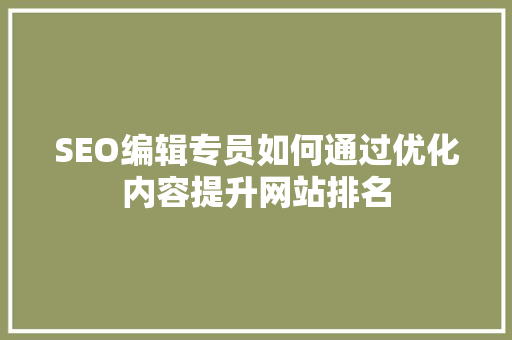 SEO编辑专员如何通过优化内容提升网站排名